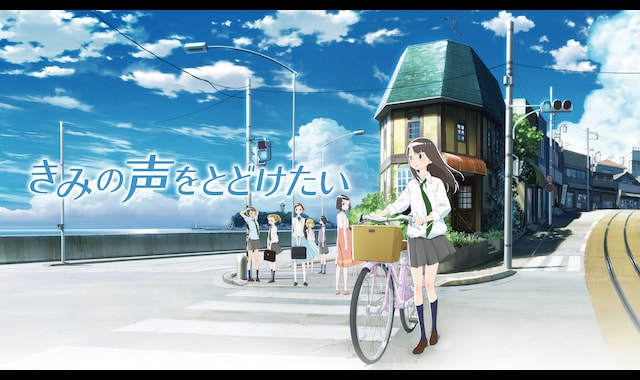 きみの声をとどけたい